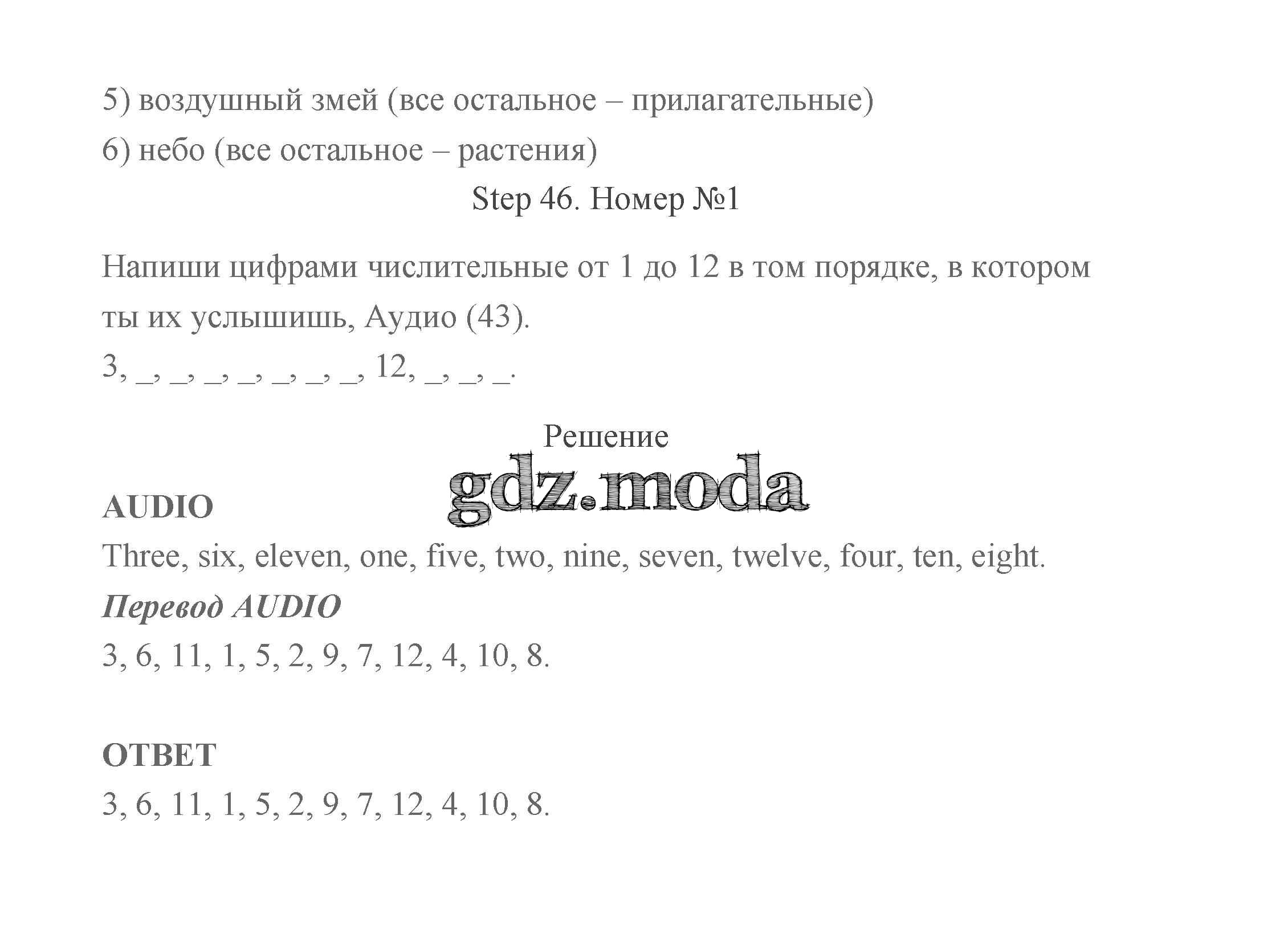 5) воздушный змей (все остальное – прилагательные)
6) небо (все остальное – растения)

Step 46. Номер №1

Напиши цифрами числительные от 1 до 12 в том порядке, в котором ты их услышишь, Аудио (43).
3, _, _, _, _, _, _, _, 12, _, _, _.

Решение

gdz.moda

AUDIO
Three, six, eleven, one, five, two, nine, seven, twelve, four, ten, eight.
Перевод AUDIO
3, 6, 11, 1, 5, 2, 9, 7, 12, 4, 10, 8.

ОТВЕТ
3, 6, 11, 1, 5, 2, 9, 7, 12, 4, 10, 8.